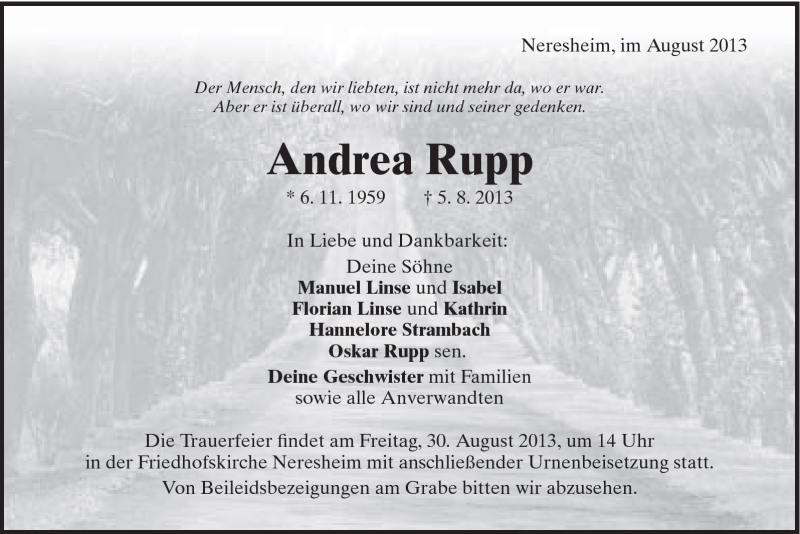 Neresheim, im August 2013

Der Mensch, den wir liebten, ist nicht mehr da, wo er war.
Aber er ist überall, wo wir sind und seiner gedenken.

Andrea Rupp

* 6. 11. 1959 † 5. 8. 2013

In Liebe und Dankbarkeit:
Deine Söhne
Manuel Linse und Isabel
Florian Linse und Kathrin
Hannelore Strambach
Oskar Rupp sen.
Deine Geschwister mit Familien
sowie alle Anverwandten

Die Trauerfeier findet am Freitag, 30. August 2013, um 14 Uhr in der Friedhofskirche Neresheim mit anschließender Urnenbeisetzung statt.
Von Beileidsbezeigungen am Grabe bitten wir abzusehen.